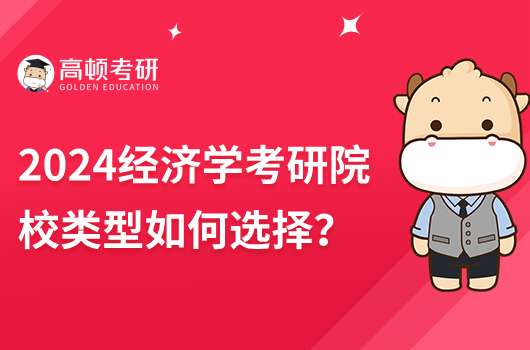 高顿考研
GOLDEN EDUCATION

2024经济学考研院校类型如何选择？